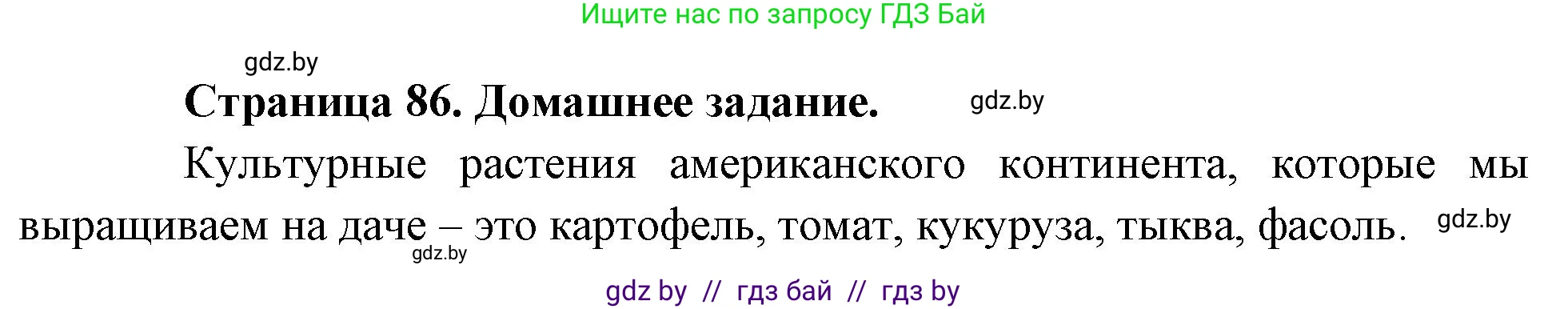 Ищите нас по запросу ГДЗ Бай

gdz.by

Страница 86. Домашнее задание.

gdz.by

Культурные растения американского континента, которые мы выращиваем на даче – это картофель, томат, кукуруза, тыква, фасоль.

gdz.by

gdz.by

gdz by // гдз бай // гдз by